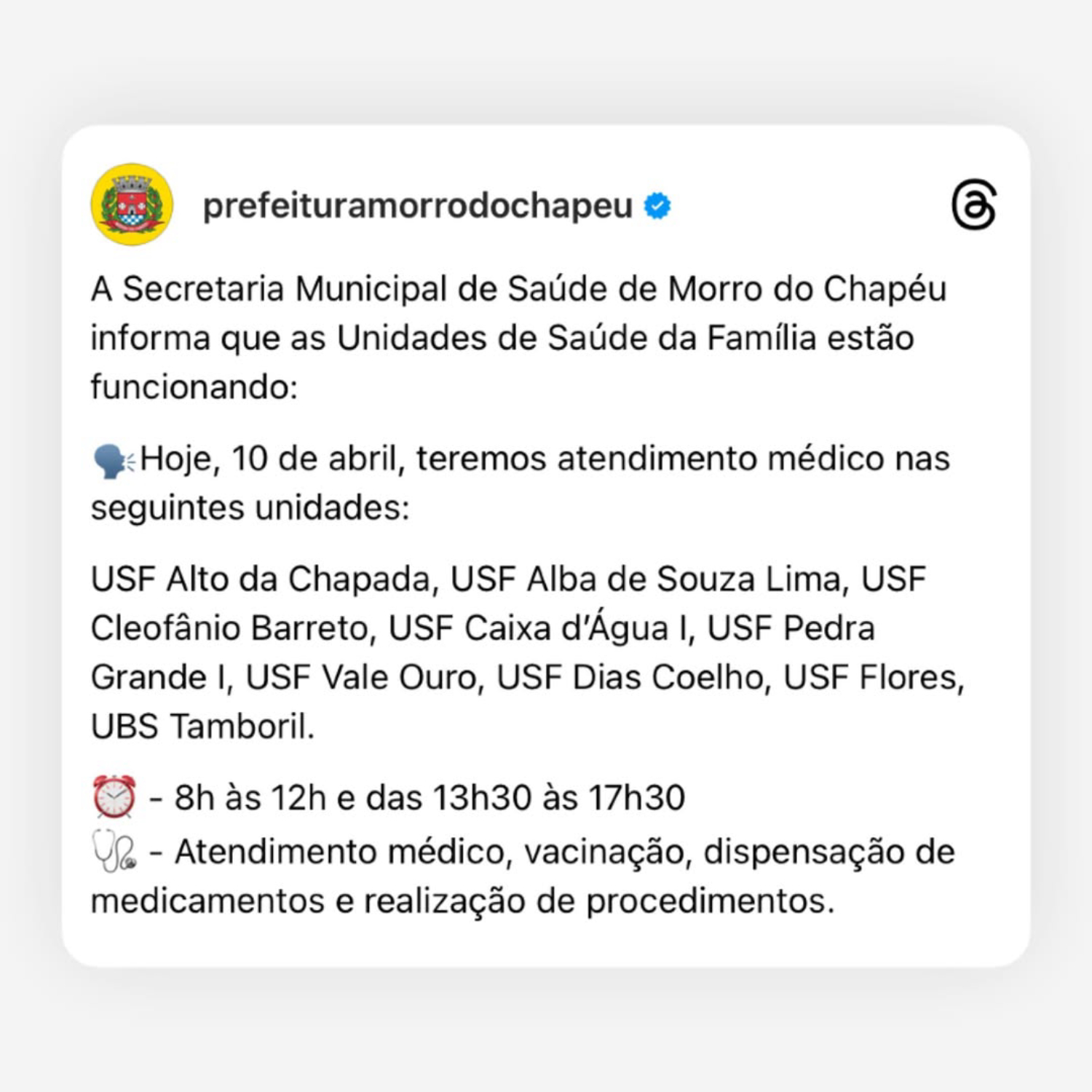 prefeituramorrodochapeu

A Secretaria Municipal de Saúde de Morro do Chapéu informa que as Unidades de Saúde da Família estão funcionando:

🗣️Hoje, 10 de abril, teremos atendimento médico nas seguintes unidades:

USF Alto da Chapada, USF Alba de Souza Lima, USF Cleofânio Barreto, USF Caixa d'Água I, USF Pedra Grande I, USF Vale Ouro, USF Dias Coelho, USF Flores, UBS Tamboril.

⏰ - 8h às 12h e das 13h30 às 17h30
🩺 - Atendimento médico, vacinação, dispensação de medicamentos e realização de procedimentos.